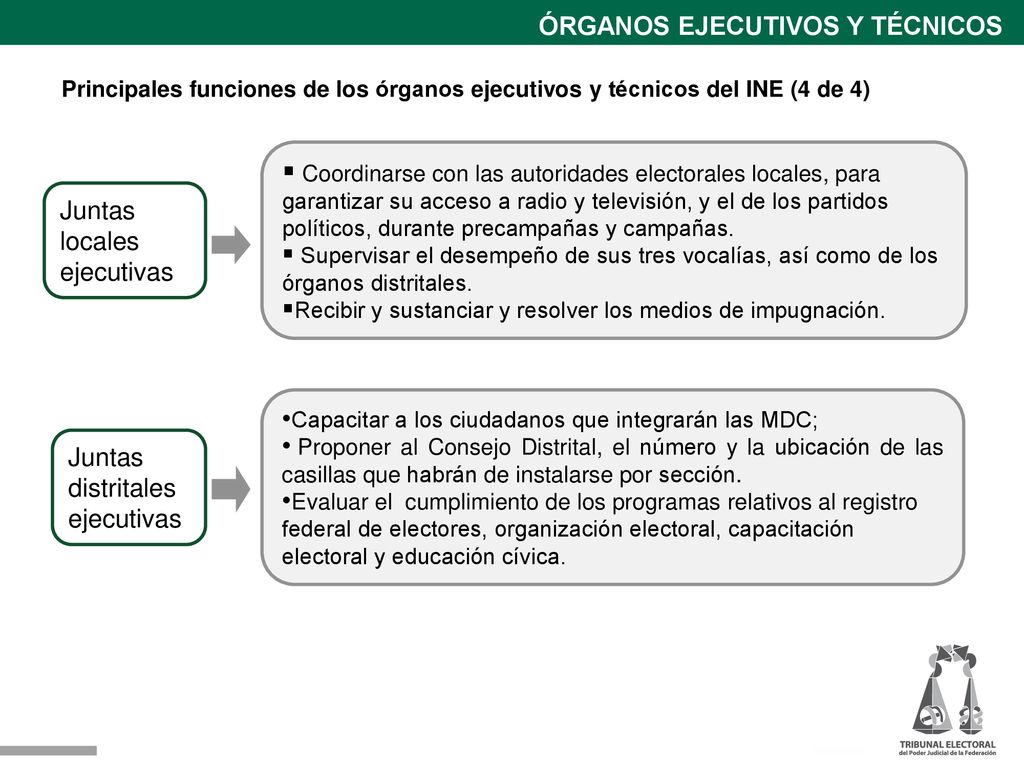 ÓRGANOS EJECUTIVOS Y TÉCNICOS

Principales funciones de los órganos ejecutivos y técnicos del INE (4 de 4)

Juntas locales ejecutivas

▪ Coordinarse con las autoridades electorales locales, para garantizar su acceso a radio y televisión, y el de los partidos políticos, durante precampañas y campañas.
▪ Supervisar el desempeño de sus tres vocalías, así como de los órganos distritales.
▪Recibir y sustanciar y resolver los medios de impugnación.

Juntas distritales ejecutivas

•Capacitar a los ciudadanos que integrarán las MDC;
• Proponer al Consejo Distrital, el número y la ubicación de las casillas que habrán de instalarse por sección.
•Evaluar el cumplimiento de los programas relativos al registro federal de electores, organización electoral, capacitación electoral y educación cívica.

TRIBUNAL ELECTORAL
del Poder Judicial de la Federación